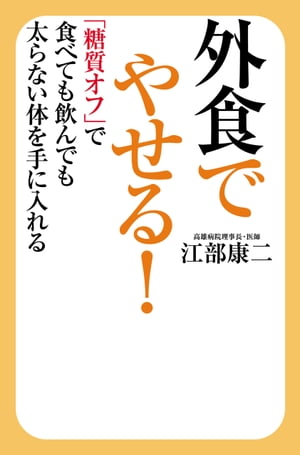 外食でやせる!

「糖質オフ」で食べても飲んでも太らない体を手に入れる

高雄病院理事長・医師
江部康二